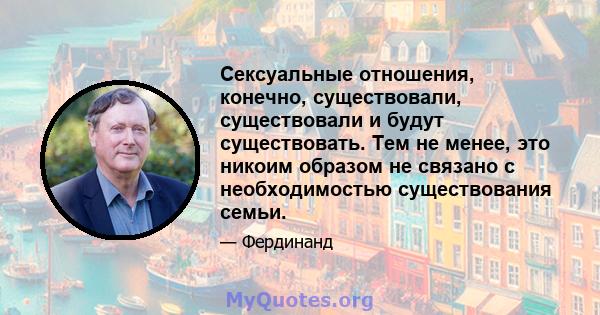 Сексуальные отношения, конечно, существовали, существовали и будут существовать. Тем не менее, это никоим образом не связано с необходимостью существования семьи.

— Фердинанд

MyQuotes.org